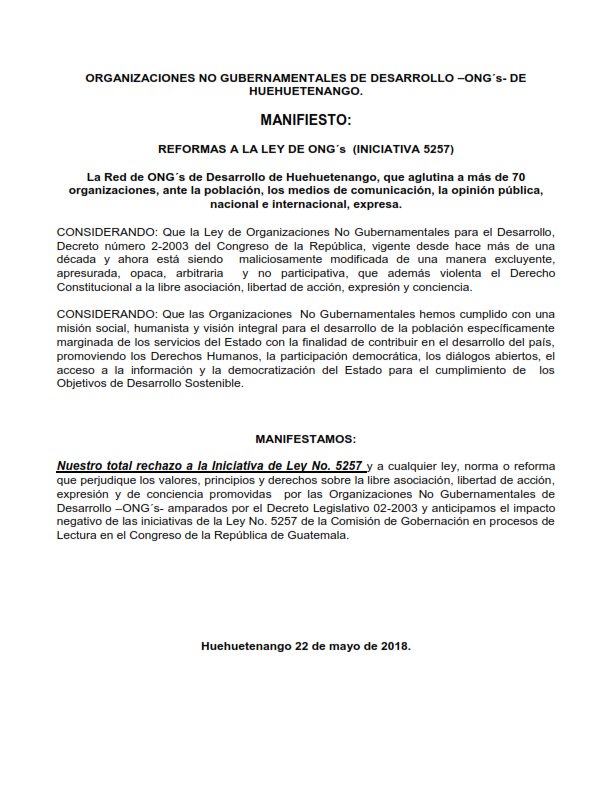 ORGANIZACIONES NO GUBERNAMENTALES DE DESARROLLO –ONG´s- DE HUEHUETENANGO.

MANIFIESTO:

REFORMAS A LA LEY DE ONG´s (INICIATIVA 5257)

La Red de ONG´s de Desarrollo de Huehuetenango, que aglutina a más de 70 organizaciones, ante la población, los medios de comunicación, la opinión pública, nacional e internacional, expresa.

CONSIDERANDO: Que la Ley de Organizaciones No Gubernamentales para el Desarrollo, Decreto número 2-2003 del Congreso de la República, vigente desde hace más de una década y ahora está siendo maliciosamente modificada de una manera excluyente, apresurada, opaca, arbitraria y no participativa, que además violenta el Derecho Constitucional a la libre asociación, libertad de acción, expresión y conciencia.

CONSIDERANDO: Que las Organizaciones No Gubernamentales hemos cumplido con una misión social, humanista y visión integral para el desarrollo de la población específicamente marginada de los servicios del Estado con la finalidad de contribuir en el desarrollo del país, promoviendo los Derechos Humanos, la participación democrática, los diálogos abiertos, el acceso a la información y la democratización del Estado para el cumplimiento de los Objetivos de Desarrollo Sostenible.

MANIFESTAMOS:

Nuestro total rechazo a la Iniciativa de Ley No. 5257 y a cualquier ley, norma o reforma que perjudique los valores, principios y derechos sobre la libre asociación, libertad de acción, expresión y de conciencia promovidas por las Organizaciones No Gubernamentales de Desarrollo –ONG´s- amparados por el Decreto Legislativo 02-2003 y anticipamos el impacto negativo de las iniciativas de la Ley No. 5257 de la Comisión de Gobernación en procesos de Lectura en el Congreso de la República de Guatemala.

Huehuetenango 22 de mayo de 2018.